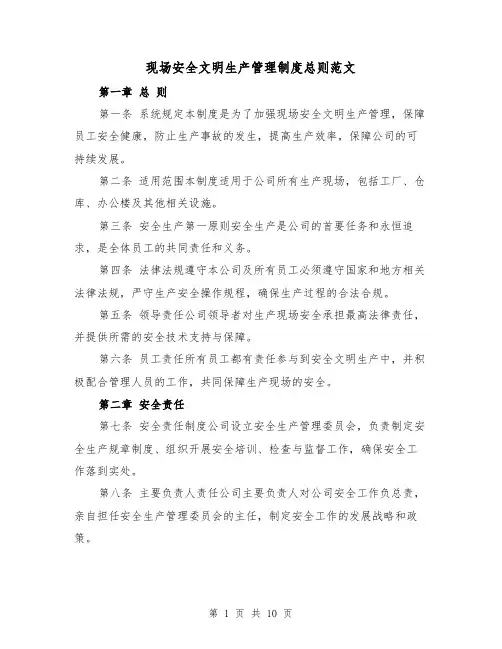 现场安全文明生产管理制度总则范文

第一章 总 则

第一条 系统规定本制度是为了加强现场安全文明生产管理，保障员工安全健康，防止生产事故的发生，提高生产效率，保障公司的可持续发展。

第二条 适用范围本制度适用于公司所有生产现场，包括工厂、仓库、办公楼及其他相关设施。

第三条 安全生产第一原则安全生产是公司的首要任务和永恒追求，是全体员工的共同责任和义务。

第四条 法律法规遵守本公司及所有员工必须遵守国家和地方相关法律法规，严守生产安全操作规程，确保生产过程的合法合规。

第五条 领导责任公司领导者对生产现场安全承担最高法律责任，并提供所需的安全技术支持与保障。

第六条 员工责任所有员工都有责任参与到安全文明生产中，并积极配合管理人员的工作，共同保障生产现场的安全。

第二章 安全责任

第七条 安全责任制度公司设立安全生产管理委员会，负责制定安全生产规章制度、组织开展安全培训、检查与监督工作，确保安全工作落到实处。

第八条 主要负责人责任公司主要负责人对公司安全工作负总责，亲自担任安全生产管理委员会的主任，制定安全工作的发展战略和政策。

第 1 页 共 10 页